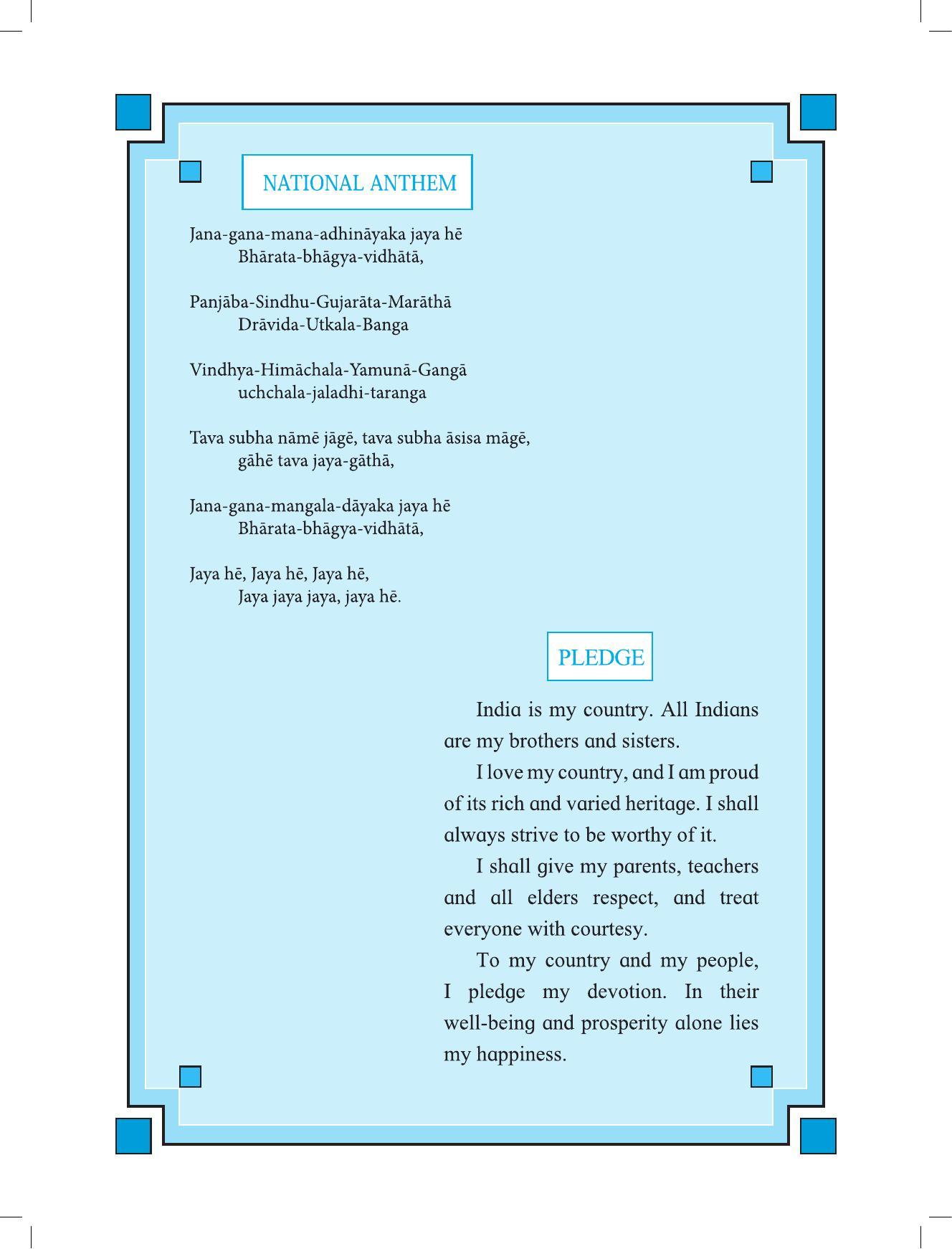 NATIONAL ANTHEM

Jana-gana-mana-adhināyaka jaya hē
Bhārata-bhāgya-vidhātā,

Panjāba-Sindhu-Gujarāta-Marāthā
Drāvida-Utkala-Banga

Vindhya-Himāchala-Yamunā-Gangā
uchchala-jaladhi-taranga

Tava subha nāmē jāgē, tava subha āsisa māgē,
gāhē tava jaya-gāthā,

Jana-gana-mangala-dāyaka jaya hē
Bhārata-bhāgya-vidhātā,

Jaya hē, Jaya hē, Jaya hē,
Jaya jaya jaya, jaya hē.

PLEDGE

India is my country. All Indians are my brothers and sisters.

I love my country, and I am proud of its rich and varied heritage. I shall always strive to be worthy of it.

I shall give my parents, teachers and all elders respect, and treat everyone with courtesy.

To my country and my people, I pledge my devotion. In their well-being and prosperity alone lies my happiness.